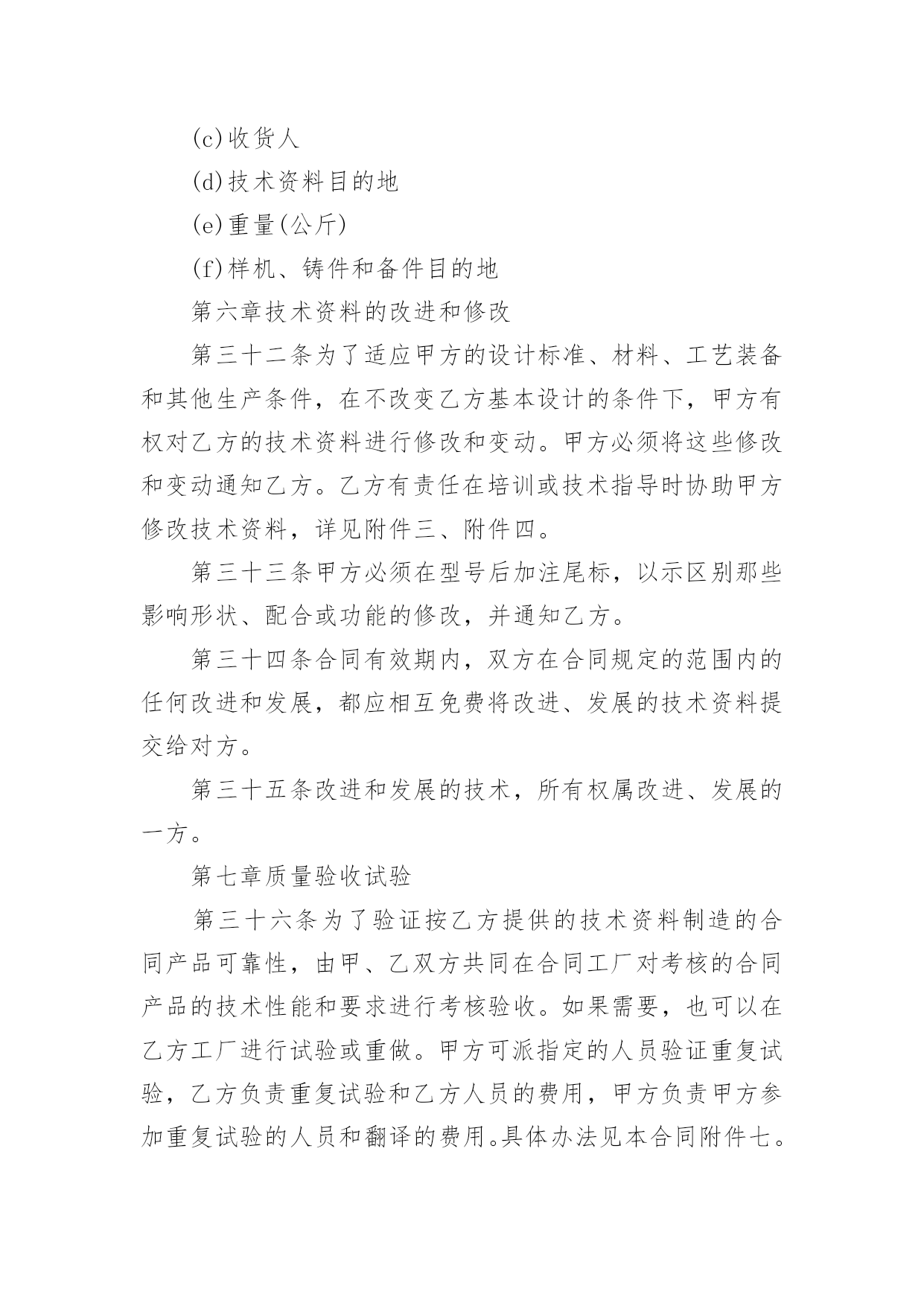 (c)收货人

(d)技术资料目的地

(e)重量(公斤)

(f)样机、铸件和备件目的地

第六章技术资料的改进和修改

第三十二条为了适应甲方的设计标准、材料、工艺装备和其他生产条件，在不改变乙方基本设计的条件下，甲方有权对乙方的技术资料进行修改和变动。甲方必须将这些修改和变动通知乙方。乙方有责任在培训或技术指导时协助甲方修改技术资料，详见附件三、附件四。

第三十三条甲方必须在型号后加注尾标，以示区别那些影响形状、配合或功能的修改，并通知乙方。

第三十四条合同有效期内，双方在合同规定的范围内的任何改进和发展，都应相互免费将改进、发展的技术资料提交给对方。

第三十五条改进和发展的技术，所有权属改进、发展的一方。

第七章质量验收试验

第三十六条为了验证按乙方提供的技术资料制造的合同产品可靠性，由甲、乙双方共同在合同工厂对考核的合同产品的技术性能和要求进行考核验收。如果需要，也可以在乙方工厂进行试验或重做。甲方可派指定的人员验证重复试验，乙方负责重复试验和乙方人员的费用，甲方负责甲方参加重复试验的人员和翻译的费用。具体办法见本合同附件七。